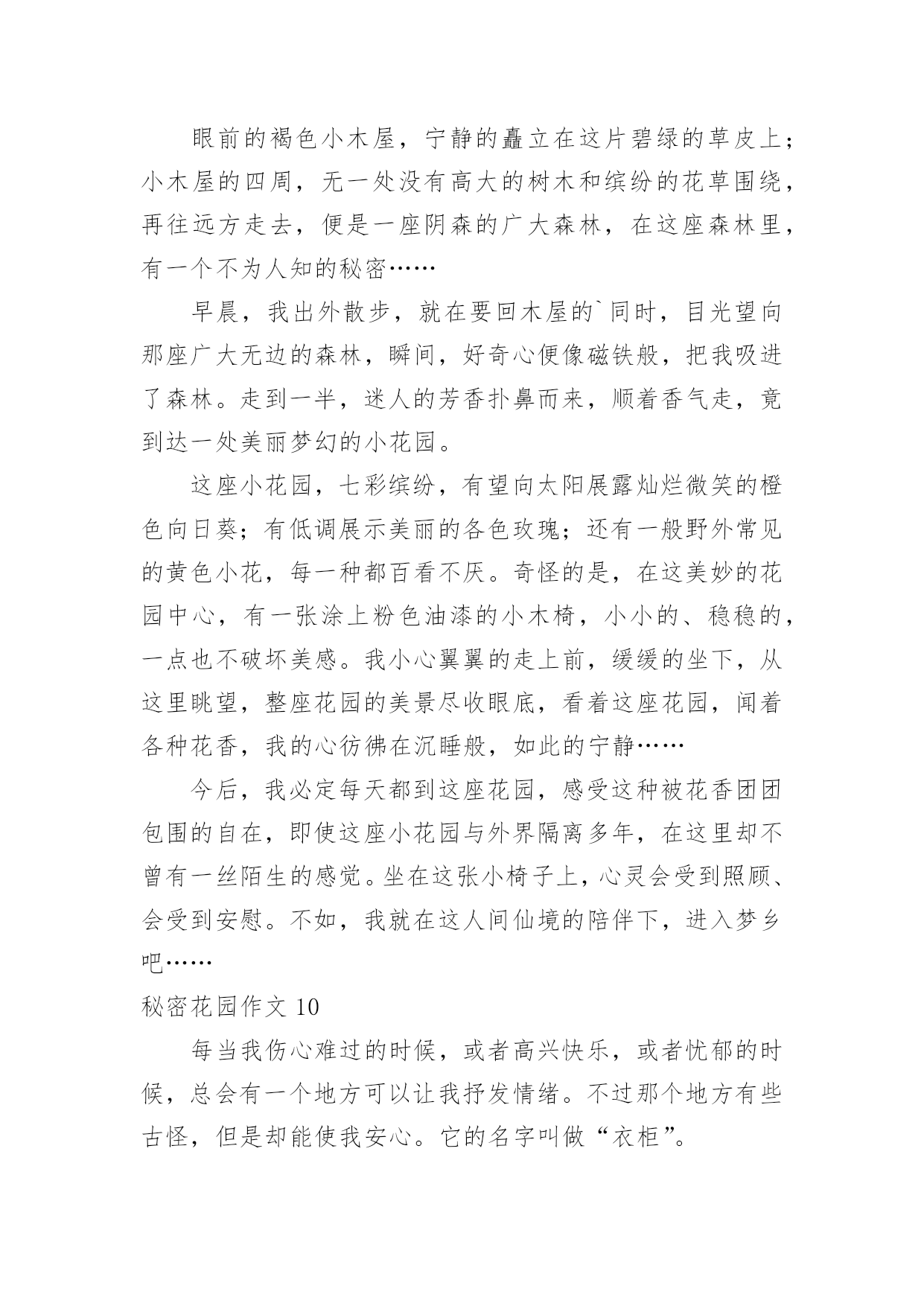 眼前的褐色小木屋，宁静的矗立在这片碧绿的草皮上；小木屋的四周，无一处没有高大的树木和缤纷的花草围绕，再往远方走去，便是一座阴森的广大森林，在这座森林里，有一个不为人知的秘密……

早晨，我出外散步，就在要回木屋的`同时，目光望向那座广大无边的森林，瞬间，好奇心便像磁铁般，把我吸进了森林。走到一半，迷人的芳香扑鼻而来，顺着香气走，竟到达一处美丽梦幻的小花园。

这座小花园，七彩缤纷，有望向太阳展露灿烂微笑的橙色向日葵；有低调展示美丽的各色玫瑰；还有一般野外常见的黄色小花，每一种都百看不厌。奇怪的是，在这美妙的花园中心，有一张涂上粉色油漆的小木椅，小小的、稳稳的，一点也不破坏美感。我小心翼翼的走上前，缓缓的坐下，从这里眺望，整座花园的美景尽收眼底，看着这座花园，闻着各种花香，我的心彷佛在沉睡般，如此的宁静……

今后，我必定每天都到这座花园，感受这种被花香团团包围的自在，即使这座小花园与外界隔离多年，在这里却不曾有一丝陌生的感觉。坐在这张小椅子上，心灵会受到照顾、会受到安慰。不如，我就在这人间仙境的陪伴下，进入梦乡吧……

秘密花园作文 10

每当我伤心难过的时候，或者高兴快乐，或者忧郁的时候，总会有一个地方可以让我抒发情绪。不过那个地方有些古怪，但是却能使我安心。它的名字叫做“衣柜”。